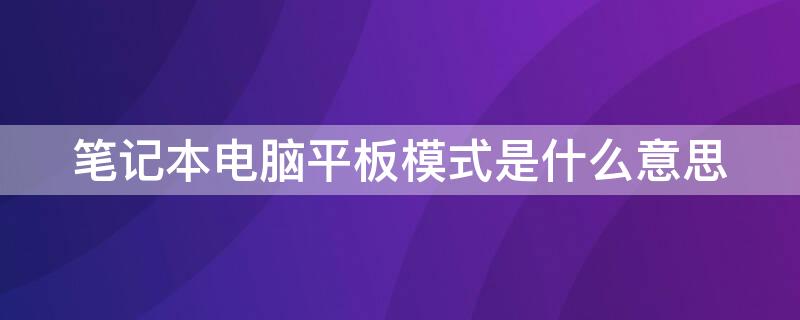 笔记本电脑平板模式是什么意思